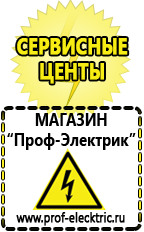 СЕРВИСНЫЕ ЦЕНТЫ

МАГАЗИН
“Проф-Электрик”

www.prof-electric.ru